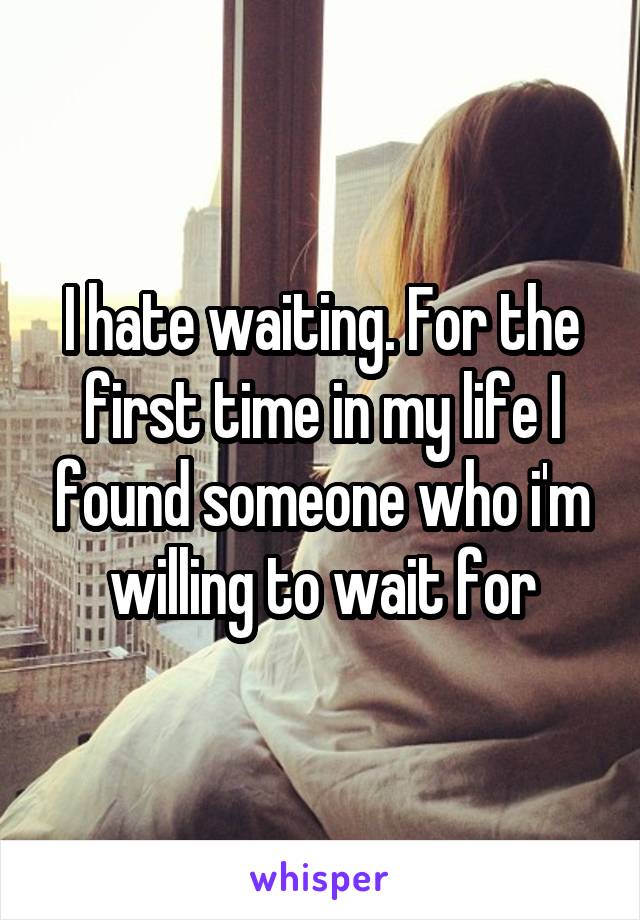 I hate waiting. For the first time in my life I found someone who i'm willing to wait for

whisper